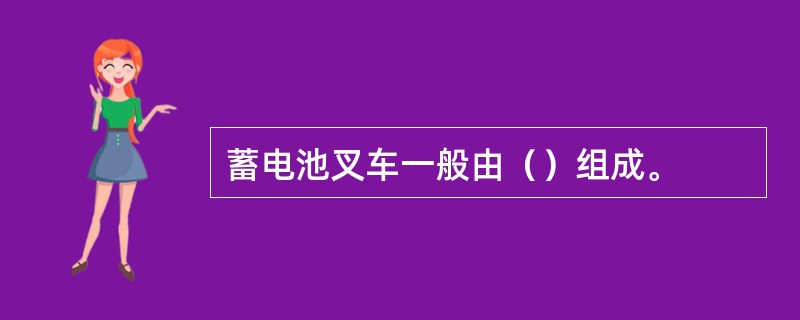 蓄电池叉车一般由（）组成。